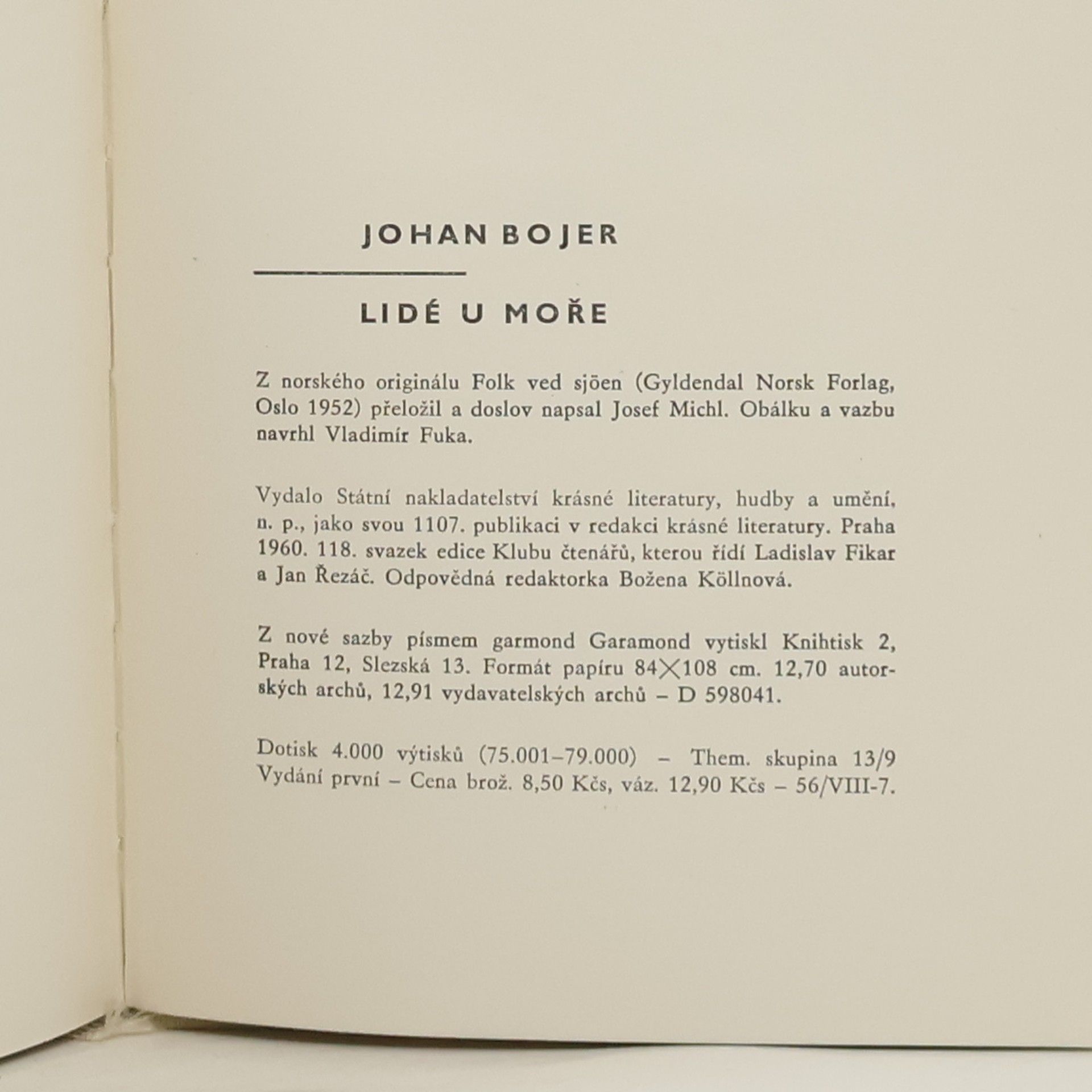 JOHAN BOJER

LIDÉ U MOŘE

Z norského originálu Folk ved sjöen (Gyldendal Norsk Forlag, Oslo 1952) přeložil a doslov napsal Josef Michl. Obálku a vazbu navrhl Vladimír Fuka.

Vydalo Státní nakladatelství krásné literatury, hudby a umění, n. p., jako svou 1107. publikaci v redakci krásné literatury. Praha 1960. 118. svazek edice Klubu čtenářů, kterou řídí Ladislav Fikar a Jan Řezáč. Odpovědná redaktorka Božena Köllnová.

Z nové sazby písmem garmond Garamond vytiskl Knihtisk 2, Praha 12, Slezská 13. Formát papíru 84×108 cm. 12,70 autorských archů, 12,91 vydavatelských archů – D 598041.

Dotisk 4.000 výtisků (75.001–79.000) – Them. skupina 13/9
Vydání první – Cena brož. 8,50 Kčs, váz. 12,90 Kčs – 56/VIII-7.